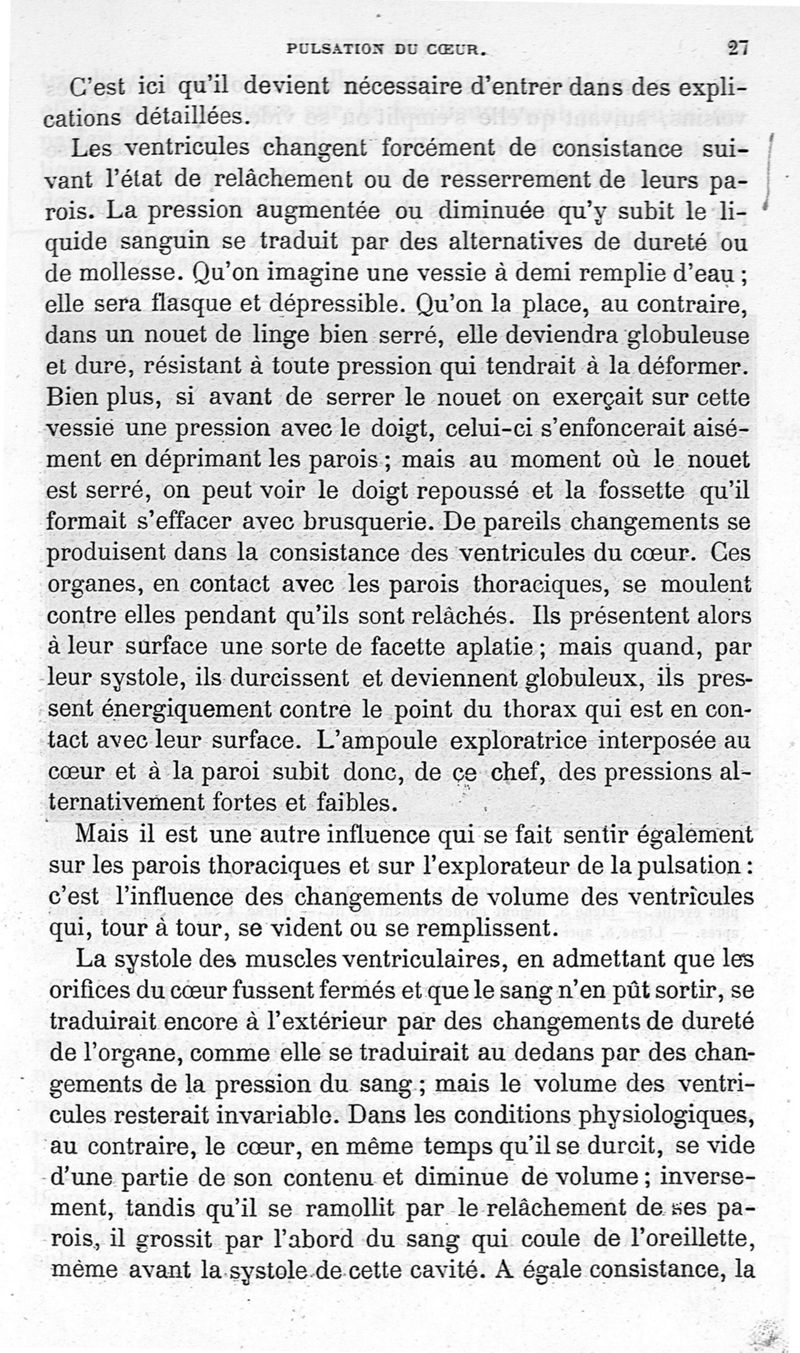 PULSATION DU CŒUR. 27

C'est ici qu'il devient nécessaire d'entrer dans des explications détaillées.

Les ventricules changent forcément de consistance suivant l'état de relâchement ou de resserrement de leurs parois. La pression augmentée ou diminuée qu'y subit le liquide sanguin se traduit par des alternatives de dureté ou de mollesse. Qu'on imagine une vessie à demi remplie d'eau ; elle sera flasque et dépressible. Qu'on la place, au contraire, dans un nouet de linge bien serré, elle deviendra globuleuse et dure, résistant à toute pression qui tendrait à la déformer. Bien plus, si avant de serrer le nouet on exerçait sur cette vessie une pression avec le doigt, celui-ci s'enfoncerait aisément en déprimant les parois ; mais au moment où le nouet est serré, on peut voir le doigt repoussé et la fossette qu'il formait s'effacer avec brusquerie. De pareils changements se produisent dans la consistance des ventricules du cœur. Ces organes, en contact avec les parois thoraciques, se moulent contre elles pendant qu'ils sont relâchés. Ils présentent alors à leur surface une sorte de facette aplatie ; mais quand, par leur systole, ils durcissent et deviennent globuleux, ils pressent énergiquement contre le point du thorax qui est en contact avec leur surface. L'ampoule exploratrice interposée au cœur et à la paroi subit donc, de ce chef, des pressions alternativement fortes et faibles.

Mais il est une autre influence qui se fait sentir également sur les parois thoraciques et sur l'explorateur de la pulsation : c'est l'influence des changements de volume des ventricules qui, tour à tour, se vident ou se remplissent.

La systole des muscles ventriculaires, en admettant que les orifices du cœur fussent fermés et que le sang n'en pût sortir, se traduirait encore à l'extérieur par des changements de dureté de l'organe, comme elle se traduirait au dedans par des changements de la pression du sang ; mais le volume des ventricules resterait invariable. Dans les conditions physiologiques, au contraire, le cœur, en même temps qu'il se durcit, se vide d'une partie de son contenu et diminue de volume ; inversement, tandis qu'il se ramollit par le relâchement de ses parois, il grossit par l'abord du sang qui coule de l'oreillette, même avant la systole de cette cavité. A égale consistance, la